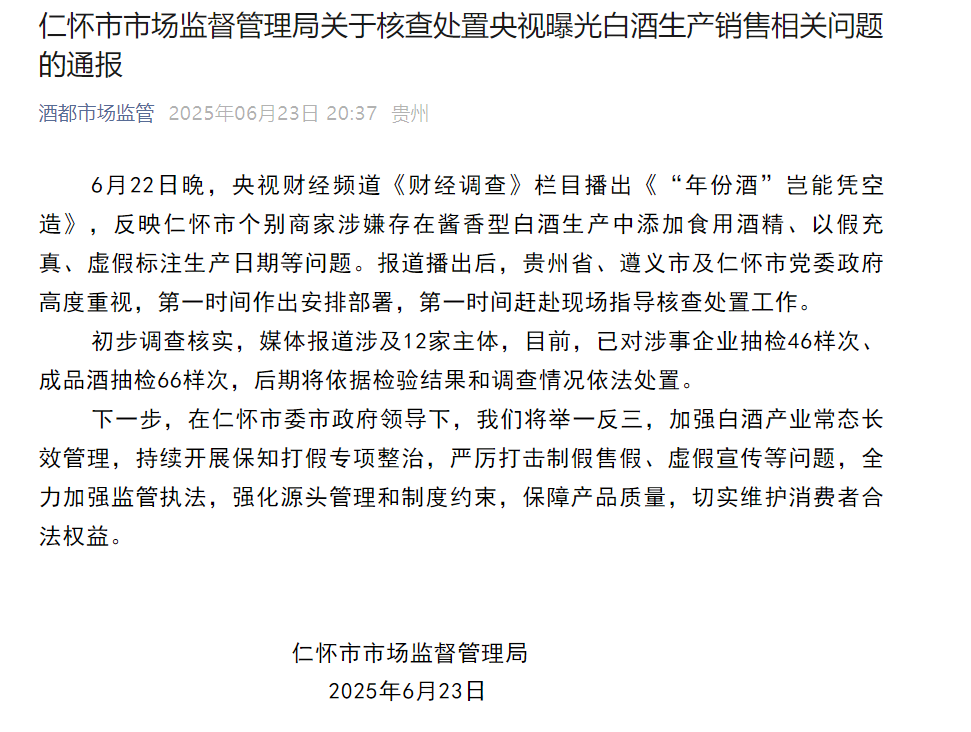 仁怀市市场监督管理局关于核查处置央视曝光白酒生产销售相关问题的通报

酒都市场监管 2025年06月23日 20:37 贵州

6月22日晚，央视财经频道《财经调查》栏目播出《“年份酒”岂能凭空造》，反映仁怀市个别商家涉嫌存在酱香型白酒生产中添加食用酒精、以假充真、虚假标注生产日期等问题。报道播出后，贵州省、遵义市及仁怀市党委政府高度重视，第一时间作出安排部署，第一时间赶赴现场指导核查处置工作。

初步调查核实，媒体报道涉及12家主体，目前，已对涉事企业抽检46样次、成品酒抽检66样次，后期将依据检验结果和调查情况依法处置。

下一步，在仁怀市委市政府领导下，我们将举一反三，加强白酒产业常态长效管理，持续开展保知打假专项整治，严厉打击制假售假、虚假宣传等问题，全力加强监管执法，强化源头管理和制度约束，保障产品质量，切实维护消费者合法权益。

仁怀市市场监督管理局
2025年6月23日